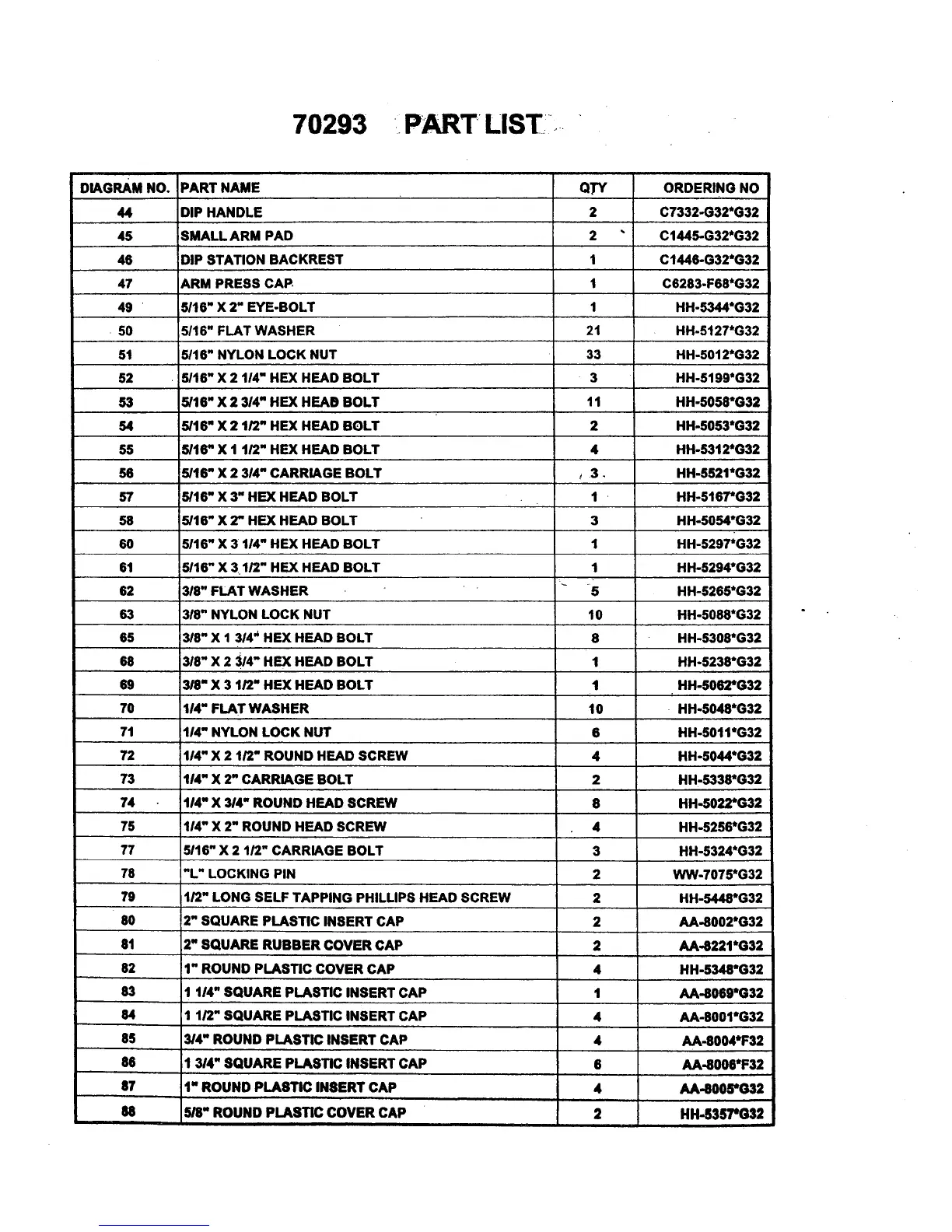 70293 PART LIST

| DIAGRAM NO. | PART NAME | QTY | ORDERING NO |
|---|---|---|---|
| 44 | DIP HANDLE | 2 | C7332-G32*G32 |
| 45 | SMALL ARM PAD | 2 | C1445-G32*G32 |
| 46 | DIP STATION BACKREST | 1 | C1446-G32*G32 |
| 47 | ARM PRESS CAP | 1 | C6283-F68*G32 |
| 49 | 5/16" X 2" EYE-BOLT | 1 | HH-5344*G32 |
| 50 | 5/16" FLAT WASHER | 21 | HH-5127*G32 |
| 51 | 5/16" NYLON LOCK NUT | 33 | HH-5012*G32 |
| 52 | 5/16" X 2 1/4" HEX HEAD BOLT | 3 | HH-5199*G32 |
| 53 | 5/16" X 2 3/4" HEX HEAD BOLT | 11 | HH-5058*G32 |
| 54 | 5/16" X 2 1/2" HEX HEAD BOLT | 2 | HH-5053*G32 |
| 55 | 5/16" X 1 1/2" HEX HEAD BOLT | 4 | HH-5312*G32 |
| 56 | 5/16" X 2 3/4" CARRIAGE BOLT | 3 | HH-5521*G32 |
| 57 | 5/16" X 3" HEX HEAD BOLT | 1 | HH-5167*G32 |
| 58 | 5/16" X 2" HEX HEAD BOLT | 3 | HH-5054*G32 |
| 60 | 5/16" X 3 1/4" HEX HEAD BOLT | 1 | HH-5297*G32 |
| 61 | 5/16" X 3 1/2" HEX HEAD BOLT | 1 | HH-5294*G32 |
| 62 | 3/8" FLAT WASHER | 5 | HH-5265*G32 |
| 63 | 3/8" NYLON LOCK NUT | 10 | HH-5088*G32 |
| 65 | 3/8" X 1 3/4" HEX HEAD BOLT | 8 | HH-5308*G32 |
| 68 | 3/8" X 2 3/4" HEX HEAD BOLT | 1 | HH-5238*G32 |
| 69 | 3/8" X 3 1/2" HEX HEAD BOLT | 1 | HH-5062*G32 |
| 70 | 1/4" FLAT WASHER | 10 | HH-5048*G32 |
| 71 | 1/4" NYLON LOCK NUT | 6 | HH-5011*G32 |
| 72 | 1/4" X 2 1/2" ROUND HEAD SCREW | 4 | HH-5044*G32 |
| 73 | 1/4" X 2" CARRIAGE BOLT | 2 | HH-5338*G32 |
| 74 | 1/4" X 3/4" ROUND HEAD SCREW | 8 | HH-5022*G32 |
| 75 | 1/4" X 2" ROUND HEAD SCREW | 4 | HH-5256*G32 |
| 77 | 5/16" X 2 1/2" CARRIAGE BOLT | 3 | HH-5324*G32 |
| 78 | "L" LOCKING PIN | 2 | WW-7075*G32 |
| 79 | 1/2" LONG SELF TAPPING PHILLIPS HEAD SCREW | 2 | HH-5448*G32 |
| 80 | 2" SQUARE PLASTIC INSERT CAP | 2 | AA-8002*G32 |
| 81 | 2" SQUARE RUBBER COVER CAP | 2 | AA-8221*G32 |
| 82 | 1" ROUND PLASTIC COVER CAP | 4 | HH-5348*G32 |
| 83 | 1 1/4" SQUARE PLASTIC INSERT CAP | 1 | AA-8069*G32 |
| 84 | 1 1/2" SQUARE PLASTIC INSERT CAP | 4 | AA-8001*G32 |
| 85 | 3/4" ROUND PLASTIC INSERT CAP | 4 | AA-8004*F32 |
| 86 | 1 3/4" SQUARE PLASTIC INSERT CAP | 6 | AA-8006*F32 |
| 87 | 1" ROUND PLASTIC INSERT CAP | 4 | AA-8005*G32 |
| 88 | 5/8" ROUND PLASTIC COVER CAP | 2 | HH-5357*G32 |